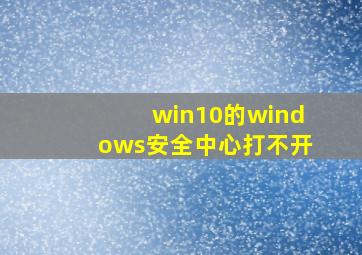 win10的windows安全中心打不开